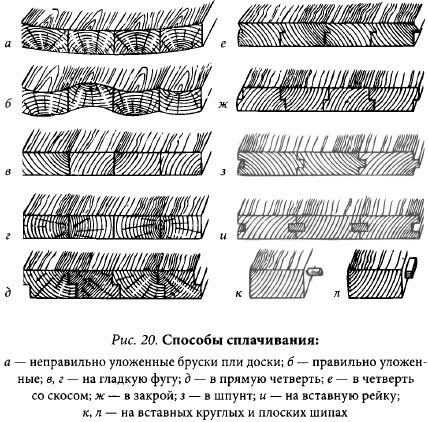 а

б

в

г

д

е

ж

з

и

к

л

Рис. 20. Способы сплачивания:

а — неправильно уложенные бруски пли доски; б — правильно уложенные; в, г — на гладкую фугу; д — в прямую четверть; е — в четверть со скосом; ж — в закрой; з — в шпунт; и — на вставную рейку; к, л — на вставных круглых и плоских шипах